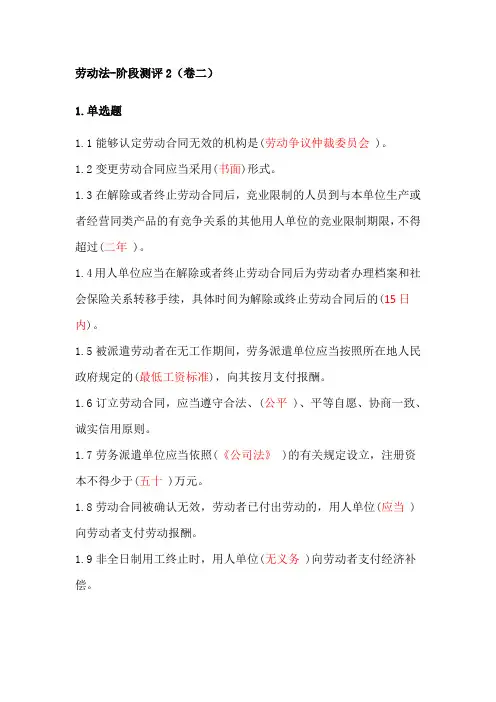 劳动法-阶段测评 2（卷二）

1.单选题

1.1 能够认定劳动合同无效的机构是(劳动争议仲裁委员会 )。

1.2 变更劳动合同应当采用(书面)形式。

1.3 在解除或者终止劳动合同后，竞业限制的人员到与本单位生产或者经营同类产品的有竞争关系的其他用人单位的竞业限制期限，不得超过(二年 )。

1.4 用人单位应当在解除或者终止劳动合同后为劳动者办理档案和社会保险关系转移手续，具体时间为解除或终止劳动合同后的(15 日内)。

1.5 被派遣劳动者在无工作期间，劳务派遣单位应当按照所在地人民政府规定的(最低工资标准)，向其按月支付报酬。

1.6 订立劳动合同，应当遵守合法、(公平 )、平等自愿、协商一致、诚实信用原则。

1.7 劳务派遣单位应当依照(《公司法》 )的有关规定设立，注册资本不得少于(五十 )万元。

1.8 劳动合同被确认无效，劳动者已付出劳动的，用人单位(应当 )向劳动者支付劳动报酬。

1.9 非全日制用工终止时，用人单位(无义务 )向劳动者支付经济补偿。